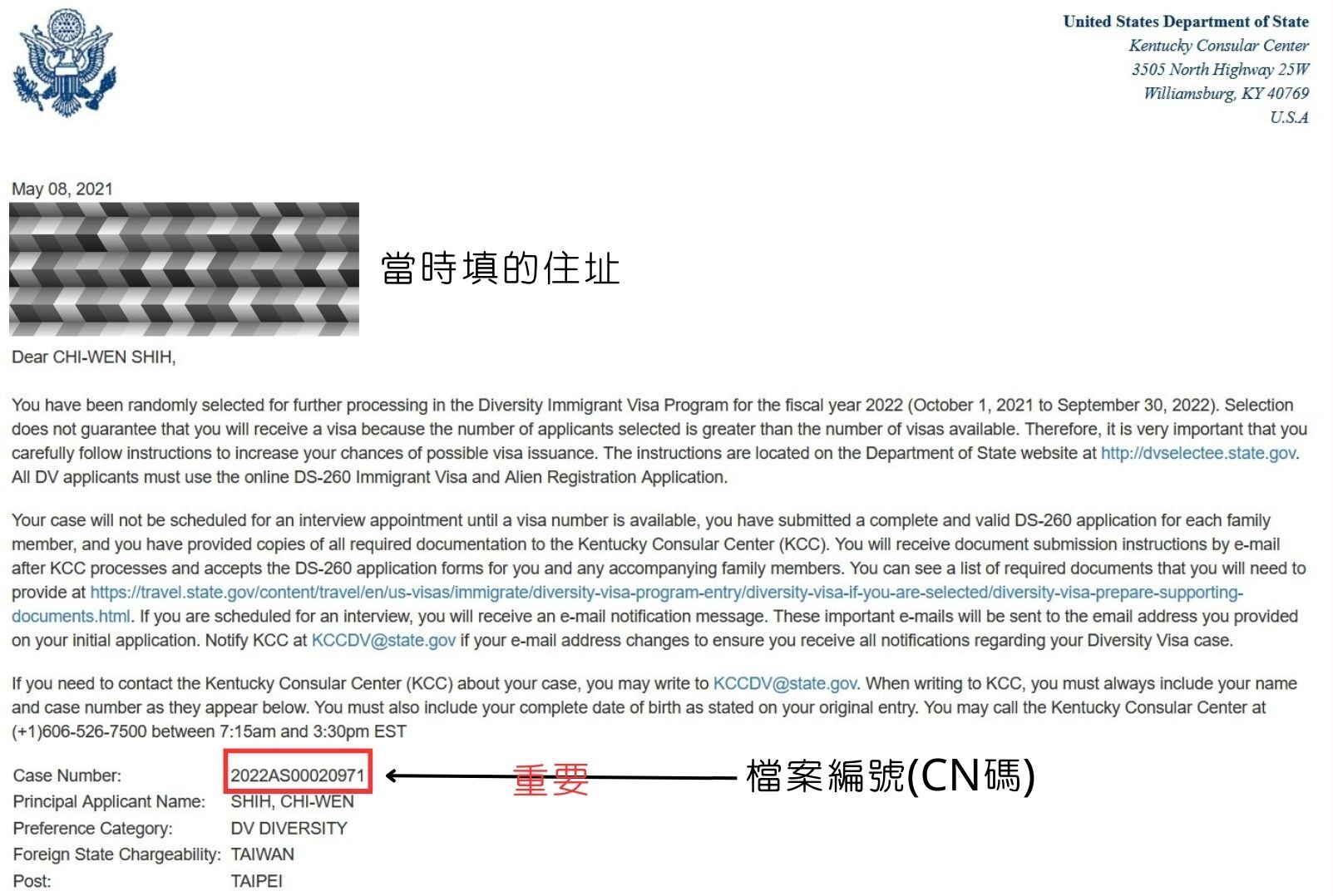 United States Department of State
Kentucky Consular Center
3505 North Highway 25W
Williamsburg, KY 40769
U.S.A

May 08, 2021

當時填的住址

Dear CHI-WEN SHIH,

You have been randomly selected for further processing in the Diversity Immigrant Visa Program for the fiscal year 2022 (October 1, 2021 to September 30, 2022). Selection does not guarantee that you will receive a visa because the number of applicants selected is greater than the number of visas available. Therefore, it is very important that you carefully follow instructions to increase your chances of possible visa issuance. The instructions are located on the Department of State website at http://dvselectee.state.gov. All DV applicants must use the online DS-260 Immigrant Visa and Alien Registration Application.

Your case will not be scheduled for an interview appointment until a visa number is available, you have submitted a complete and valid DS-260 application for each family member, and you have provided copies of all required documentation to the Kentucky Consular Center (KCC). You will receive document submission instructions by e-mail after KCC processes and accepts the DS-260 application forms for you and any accompanying family members. You can see a list of required documents that you will need to provide at https://travel.state.gov/content/travel/en/us-visas/immigrate/diversity-visa-program-entry/diversity-visa-if-you-are-selected/diversity-visa-prepare-supporting-documents.html. If you are scheduled for an interview, you will receive an e-mail notification message. These important e-mails will be sent to the email address you provided on your initial application. Notify KCC at KCCDV@state.gov if your e-mail address changes to ensure you receive all notifications regarding your Diversity Visa case.

If you need to contact the Kentucky Consular Center (KCC) about your case, you may write to KCCDV@state.gov. When writing to KCC, you must always include your name and case number as they appear below. You must also include your complete date of birth as stated on your original entry. You may call the Kentucky Consular Center at (+1)606-526-7500 between 7:15am and 3:30pm EST

Case Number: 2022AS00020971 重要 檔案編號(CN碼)
Principal Applicant Name: SHIH, CHI-WEN
Preference Category: DV DIVERSITY
Foreign State Chargeability: TAIWAN
Post: TAIPEI